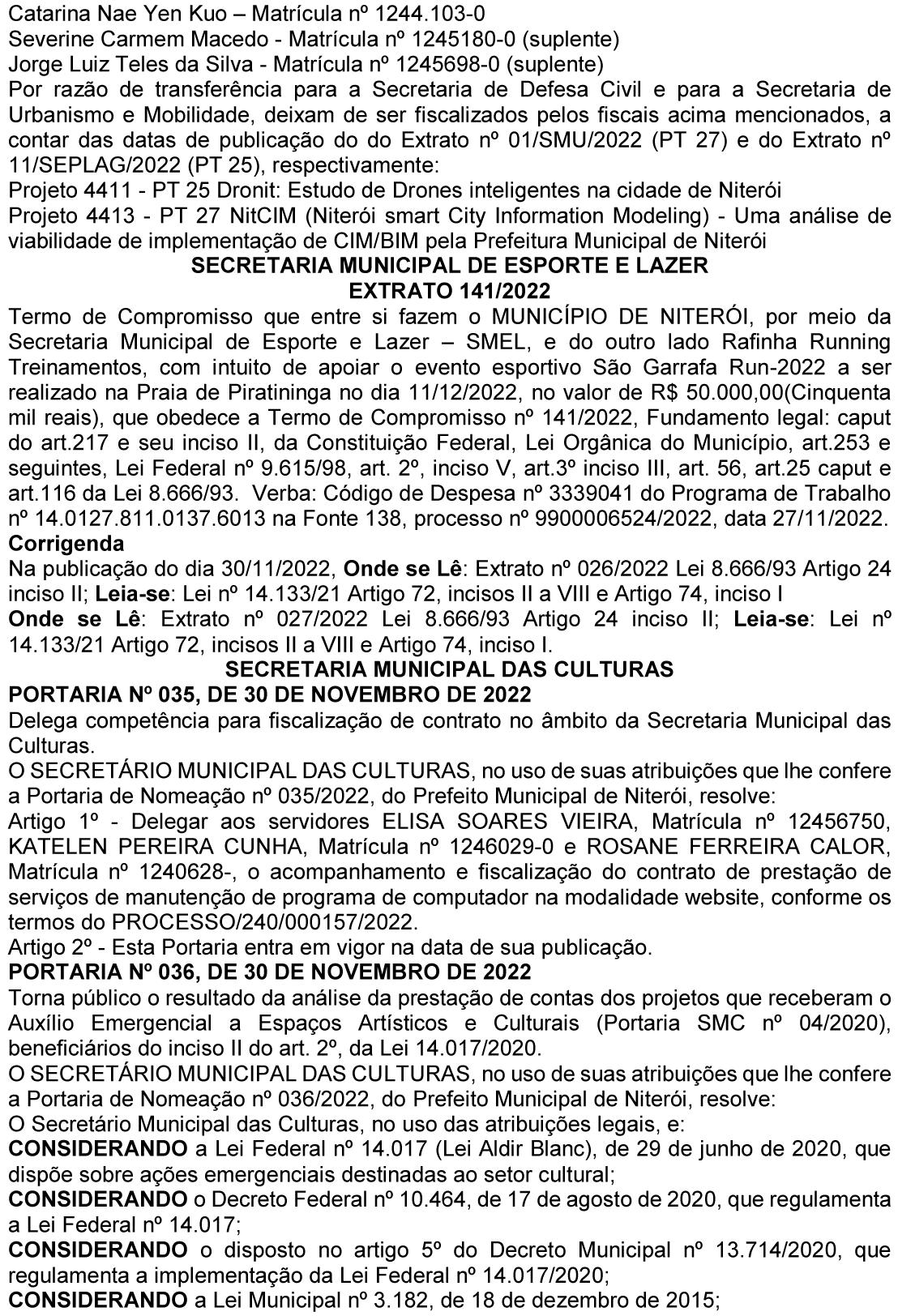 Catarina Nae Yen Kuo – Matrícula nº 1244.103-0
Severine Carmem Macedo - Matrícula nº 1245180-0 (suplente)
Jorge Luiz Teles da Silva - Matrícula nº 1245698-0 (suplente)
Por razão de transferência para a Secretaria de Defesa Civil e para a Secretaria de Urbanismo e Mobilidade, deixam de ser fiscalizados pelos fiscais acima mencionados, a contar das datas de publicação do do Extrato nº 01/SMU/2022 (PT 27) e do Extrato nº 11/SEPLAG/2022 (PT 25), respectivamente:
Projeto 4411 - PT 25 Dronit: Estudo de Drones inteligentes na cidade de Niterói
Projeto 4413 - PT 27 NitCIM (Niterói smart City Information Modeling) - Uma análise de viabilidade de implementação de CIM/BIM pela Prefeitura Municipal de Niterói

SECRETARIA MUNICIPAL DE ESPORTE E LAZER
EXTRATO 141/2022
Termo de Compromisso que entre si fazem o MUNICÍPIO DE NITERÓI, por meio da Secretaria Municipal de Esporte e Lazer – SMEL, e do outro lado Rafinha Running Treinamentos, com intuito de apoiar o evento esportivo São Garrafa Run-2022 a ser realizado na Praia de Piratininga no dia 11/12/2022, no valor de R$ 50.000,00(Cinquenta mil reais), que obedece a Termo de Compromisso nº 141/2022, Fundamento legal: caput do art.217 e seu inciso II, da Constituição Federal, Lei Orgânica do Município, art.253 e seguintes, Lei Federal nº 9.615/98, art. 2º, inciso V, art.3º inciso III, art. 56, art.25 caput e art.116 da Lei 8.666/93. Verba: Código de Despesa nº 3339041 do Programa de Trabalho nº 14.0127.811.0137.6013 na Fonte 138, processo nº 9900006524/2022, data 27/11/2022.
Corrigenda
Na publicação do dia 30/11/2022, Onde se Lê: Extrato nº 026/2022 Lei 8.666/93 Artigo 24 inciso II; Leia-se: Lei nº 14.133/21 Artigo 72, incisos II a VIII e Artigo 74, inciso I
Onde se Lê: Extrato nº 027/2022 Lei 8.666/93 Artigo 24 inciso II; Leia-se: Lei nº 14.133/21 Artigo 72, incisos II a VIII e Artigo 74, inciso I.

SECRETARIA MUNICIPAL DAS CULTURAS
PORTARIA Nº 035, DE 30 DE NOVEMBRO DE 2022
Delega competência para fiscalização de contrato no âmbito da Secretaria Municipal das Culturas.
O SECRETÁRIO MUNICIPAL DAS CULTURAS, no uso de suas atribuições que lhe confere a Portaria de Nomeação nº 035/2022, do Prefeito Municipal de Niterói, resolve:
Artigo 1º - Delegar aos servidores ELISA SOARES VIEIRA, Matrícula nº 12456750, KATELEN PEREIRA CUNHA, Matrícula nº 1246029-0 e ROSANE FERREIRA CALOR, Matrícula nº 1240628-, o acompanhamento e fiscalização do contrato de prestação de serviços de manutenção de programa de computador na modalidade website, conforme os termos do PROCESSO/240/000157/2022.
Artigo 2º - Esta Portaria entra em vigor na data de sua publicação.
PORTARIA Nº 036, DE 30 DE NOVEMBRO DE 2022
Torna público o resultado da análise da prestação de contas dos projetos que receberam o Auxílio Emergencial a Espaços Artísticos e Culturais (Portaria SMC nº 04/2020), beneficiários do inciso II do art. 2º, da Lei 14.017/2020.
O SECRETÁRIO MUNICIPAL DAS CULTURAS, no uso de suas atribuições que lhe confere a Portaria de Nomeação nº 036/2022, do Prefeito Municipal de Niterói, resolve:
O Secretário Municipal das Culturas, no uso das atribuições legais, e:
CONSIDERANDO a Lei Federal nº 14.017 (Lei Aldir Blanc), de 29 de junho de 2020, que dispõe sobre ações emergenciais destinadas ao setor cultural;
CONSIDERANDO o Decreto Federal nº 10.464, de 17 de agosto de 2020, que regulamenta a Lei Federal nº 14.017;
CONSIDERANDO o disposto no artigo 5º do Decreto Municipal nº 13.714/2020, que regulamenta a implementação da Lei Federal nº 14.017/2020;
CONSIDERANDO a Lei Municipal nº 3.182, de 18 de dezembro de 2015;